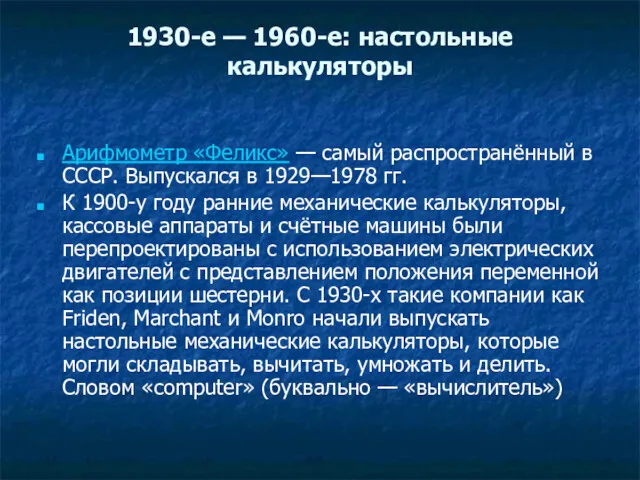 1930-е — 1960-е: настольные калькуляторы

Арифмометр «Феликс» — самый распространённый в СССР. Выпускался в 1929—1978 гг.

К 1900-у году ранние механические калькуляторы, кассовые аппараты и счётные машины были перепроектированы с использованием электрических двигателей с представлением положения переменной как позиции шестерни. С 1930-х такие компании как Friden, Marchant и Monro начали выпускать настольные механические калькуляторы, которые могли складывать, вычитать, умножать и делить. Словом «computer» (буквально — «вычислитель»)